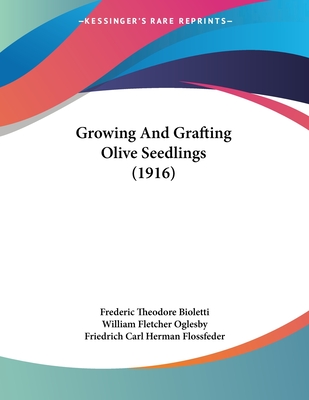 —KESSINGER'S RARE REPRINTS—

Growing And Grafting Olive Seedlings (1916)

Frederic Theodore Bioletti
William Fletcher Oglesby
Friedrich Carl Herman Flossfeder